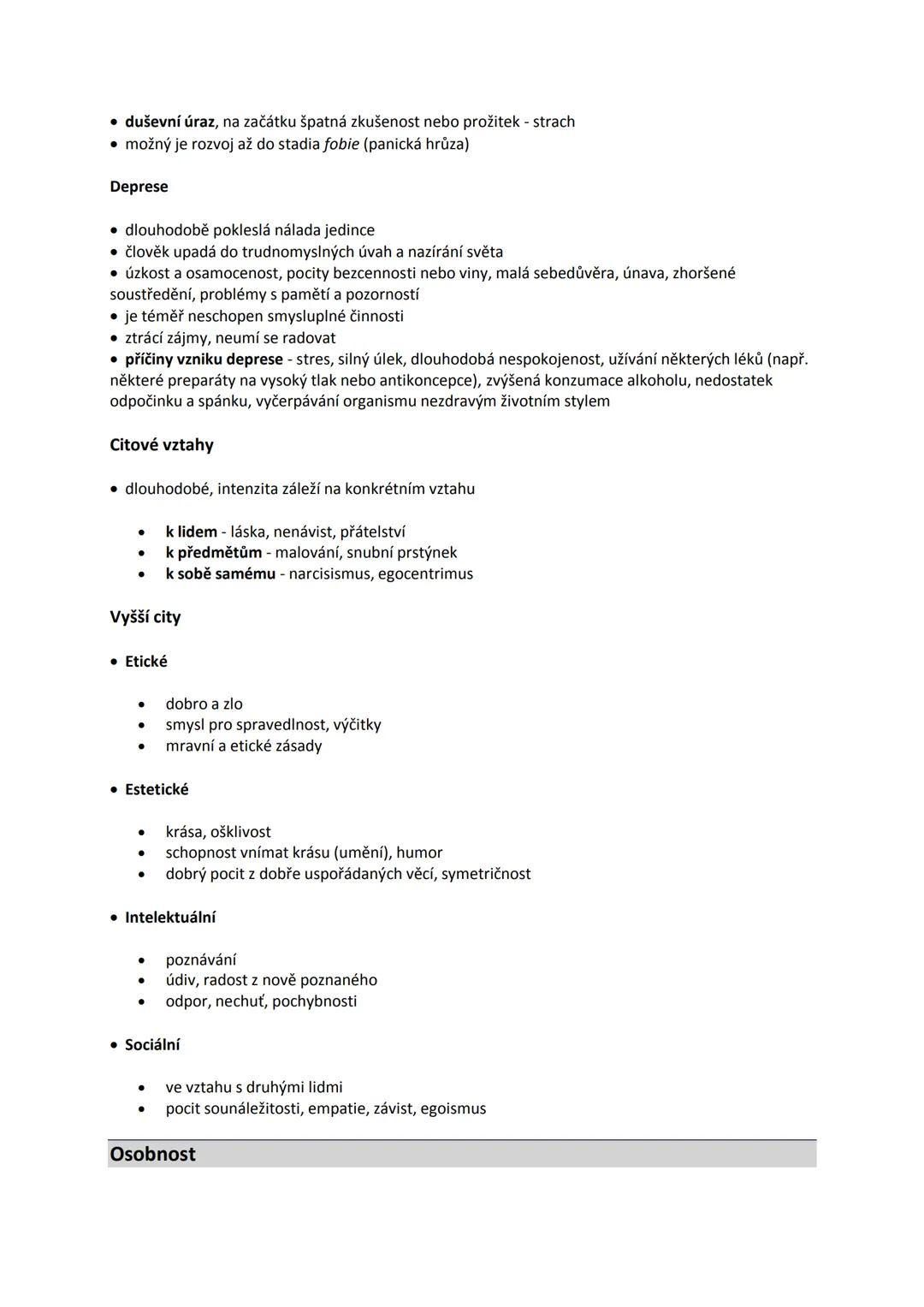 • duševní úraz, na začátku špatná zkušenost nebo prožitek - strach
• možný je rozvoj až do stadia fobie (panická hrůza)

Deprese

• dlouhodobě pokleslá nálada jedince
• člověk upadá do trudnomyslných úvah a nazírání světa
• úzkost a osamocenost, pocity bezcennosti nebo viny, malá sebedůvěra, únava, zhoršené soustředění, problémy s pamětí a pozorností
• je téměř neschopen smysluplné činnosti
• ztrácí zájmy, neumí se radovat
• příčiny vzniku deprese - stres, silný úlek, dlouhodobá nespokojenost, užívání některých léků (např. některé preparáty na vysoký tlak nebo antikoncepce), zvýšená konzumace alkoholu, nedostatek odpočinku a spánku, vyčerpávání organismu nezdravým životním stylem

Citové vztahy

• dlouhodobé, intenzita záleží na konkrétním vztahu

• k lidem - láska, nenávist, přátelství
• k předmětům - malování, snubní prstýnek
• k sobě samému - narcisismus, egocentrimus

Vyšší city

• Etické

• dobro a zlo
• smysl pro spravedlnost, výčitky
• mravní a etické zásady

• Estetické

• krása, ošklivost
• schopnost vnímat krásu (umění), humor
• dobrý pocit z dobře uspořádaných věcí, symetričnost

• Intelektuální

• poznávání
• údiv, radost z nově poznaného
• odpor, nechuť, pochybnosti

• Sociální

• ve vztahu s druhými lidmi
• pocit sounáležitosti, empatie, závist, egoismus

Osobnost